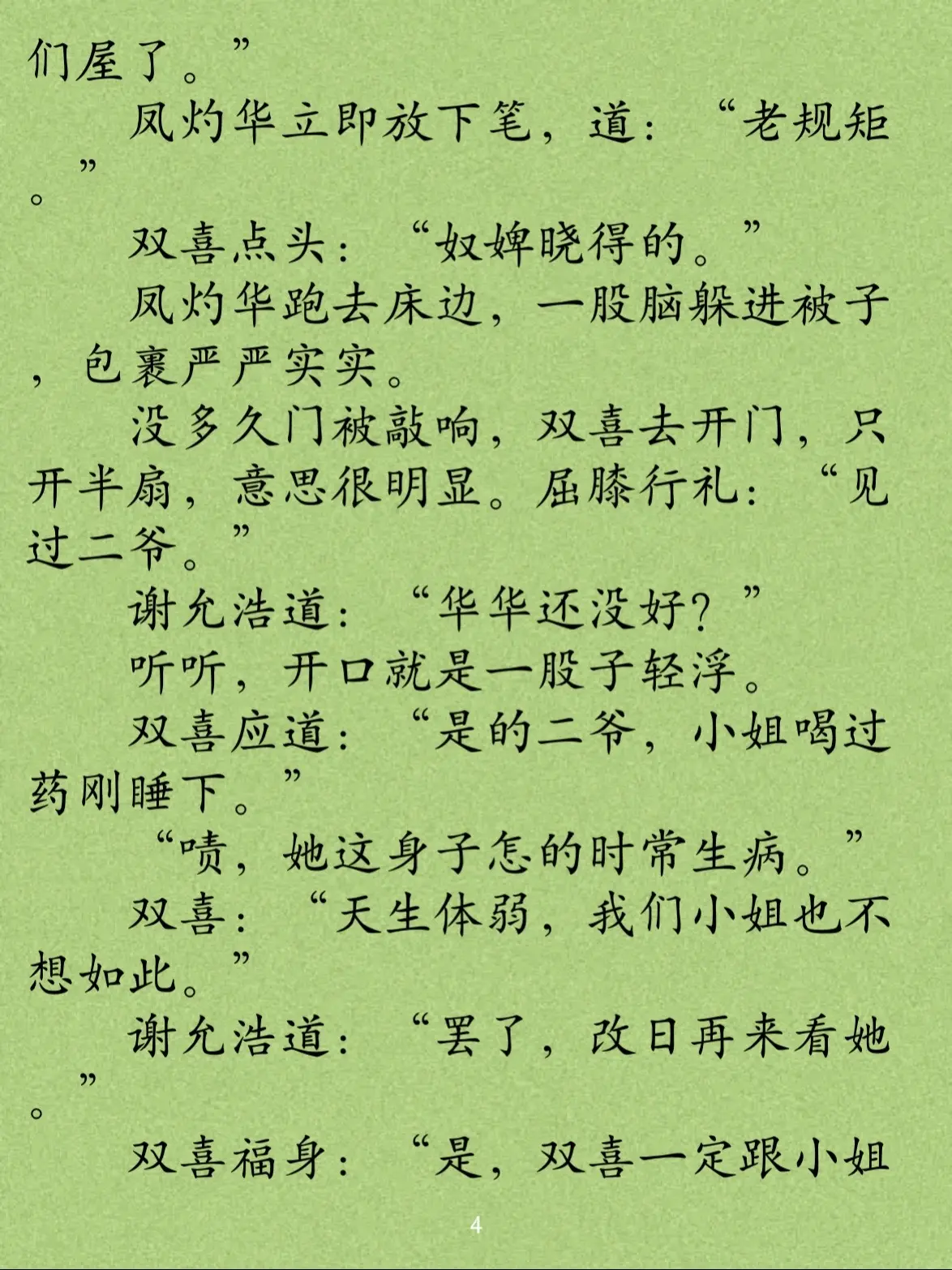 们屋了。”

凤灼华立即放下笔，道：“老规矩。”

双喜点头：“奴婢晓得的。”

凤灼华跑去床边，一股脑躲进被子，包裹严严实实。

没多久门被敲响，双喜去开门，只开半扇，意思很明显。屈膝行礼：“见过二爷。”

谢允浩道：“华华还没好？”

听听，开口就是一股子轻浮。

双喜应道：“是的二爷，小姐喝过药刚睡下。”

“啧，她这身子怎的时常生病。”

双喜：“天生体弱，我们小姐也不想如此。”

谢允浩道：“罢了，改日再来看她。”

双喜福身：“是，双喜一定跟小姐

4